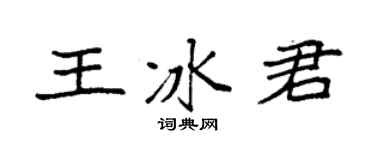 王冰君
词典网